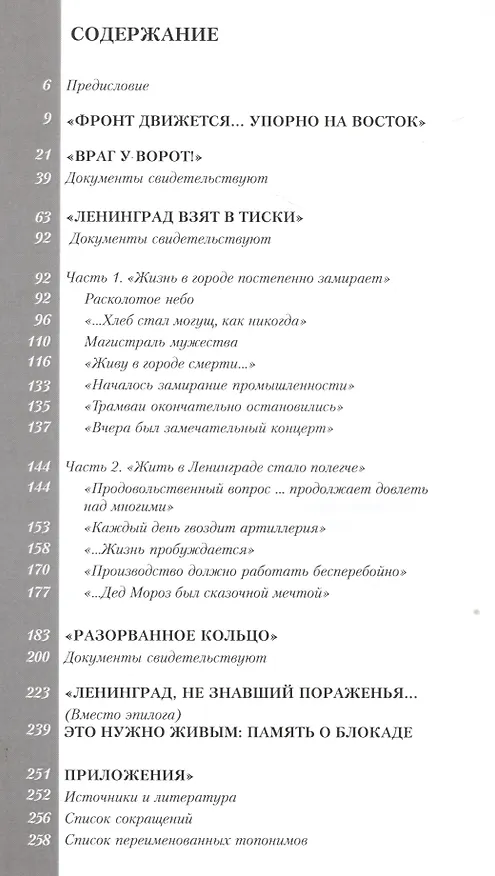 СОДЕРЖАНИЕ

6 Предисловие

9 «ФРОНТ ДВИЖЕТСЯ... УПОРНО НА ВОСТОК»

21 «ВРАГ У ВОРОТ!»
39 Документы свидетельствуют

63 «ЛЕНИНГРАД ВЗЯТ В ТИСКИ»
92 Документы свидетельствуют

92 Часть 1. «Жизнь в городе постепенно замирает»
92 Расколотое небо
96 «...Хлеб стал могущ, как никогда»
110 Магистраль мужества
116 «Живу в городе смерти...»
133 «Началось замирание промышленности»
135 «Трамваи окончательно остановились»
137 «Вчера был замечательный концерт»

144 Часть 2. «Жить в Ленинграде стало полегче»
144 «Продовольственный вопрос ... продолжает довлеть над многими»
153 «Каждый день гвоздит артиллерия»
158 «...Жизнь пробуждается»
170 «Производство должно работать бесперебойно»
177 «...Дед Мороз был сказочной мечтой»

183 «РАЗОРВАННОЕ КОЛЬЦО»
200 Документы свидетельствуют

223 «ЛЕНИНГРАД, НЕ ЗНАВШИЙ ПОРАЖЕНЬЯ...
(Вместо эпилога)
239 ЭТО НУЖНО ЖИВЫМ: ПАМЯТЬ О БЛОКАДЕ

251 ПРИЛОЖЕНИЯ»
252 Источники и литература
256 Список сокращений
258 Список переименованных топонимов